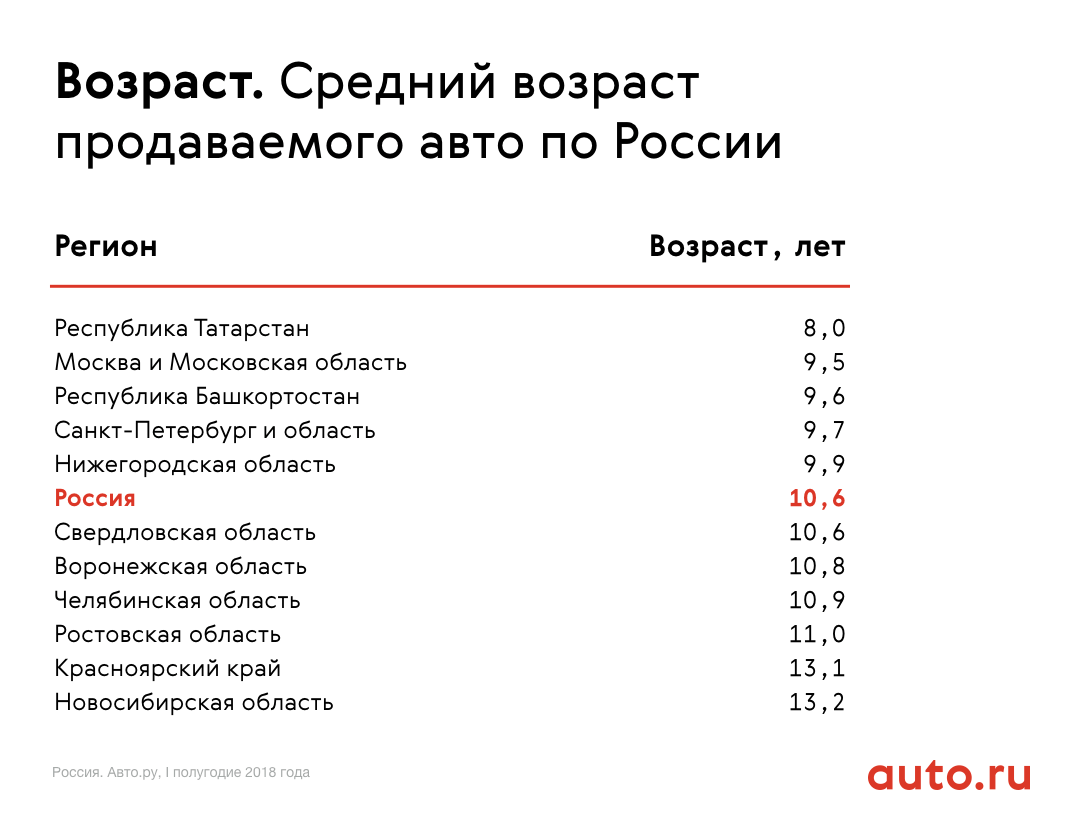 Возраст. Средний возраст продаваемого авто по России

| Регион | Возраст, лет |
|---|---|
| Республика Татарстан | 8,0 |
| Москва и Московская область | 9,5 |
| Республика Башкортостан | 9,6 |
| Санкт-Петербург и область | 9,7 |
| Нижегородская область | 9,9 |
| Россия | 10,6 |
| Свердловская область | 10,6 |
| Воронежская область | 10,8 |
| Челябинская область | 10,9 |
| Ростовская область | 11,0 |
| Красноярский край | 13,1 |
| Новосибирская область | 13,2 |

Россия. Авто.ру, I полугодие 2018 года

auto.ru